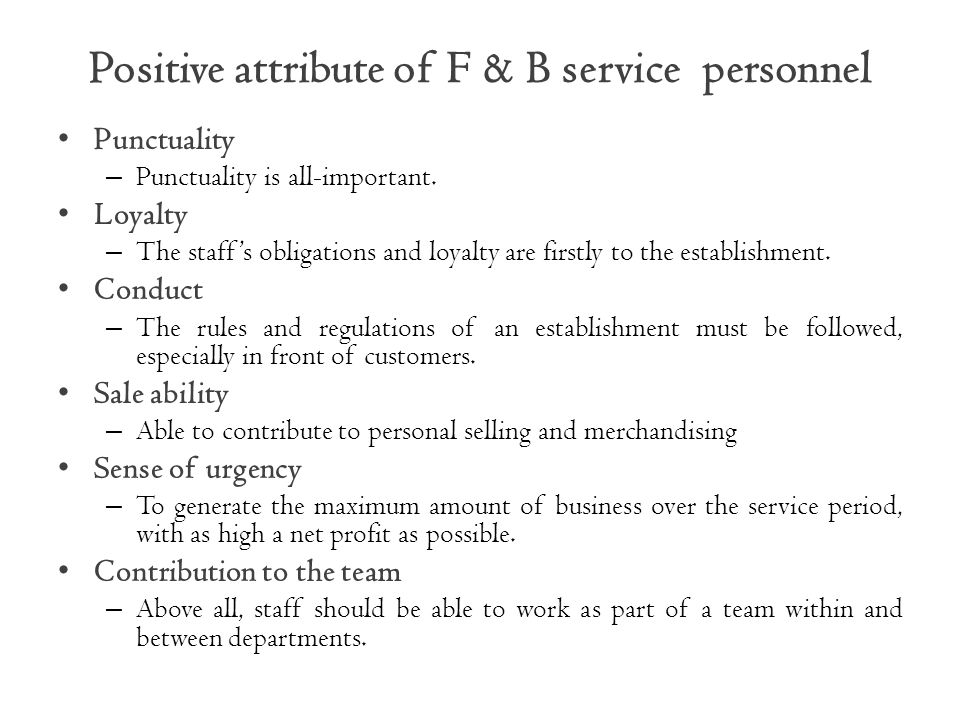 Positive attribute of F & B service personnel

• Punctuality
– Punctuality is all-important.
• Loyalty
– The staff's obligations and loyalty are firstly to the establishment.
• Conduct
– The rules and regulations of an establishment must be followed, especially in front of customers.
• Sale ability
– Able to contribute to personal selling and merchandising
• Sense of urgency
– To generate the maximum amount of business over the service period, with as high a net profit as possible.
• Contribution to the team
– Above all, staff should be able to work as part of a team within and between departments.